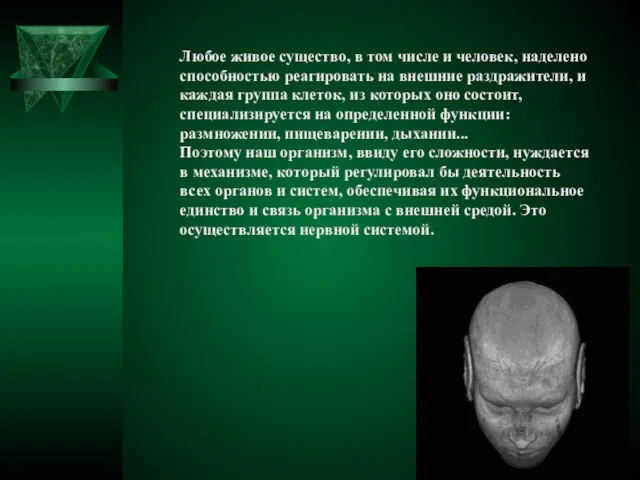 Любое живое существо, в том числе и человек, наделено способностью реагировать на внешние раздражители, и каждая группа клеток, из которых оно состоит, специализируется на определенной функции: размножении, пищеварении, дыхании...
Поэтому наш организм, ввиду его сложности, нуждается в механизме, который регулировал бы деятельность всех органов и систем, обеспечивая их функциональное единство и связь организма с внешней средой. Это осуществляется нервной системой.